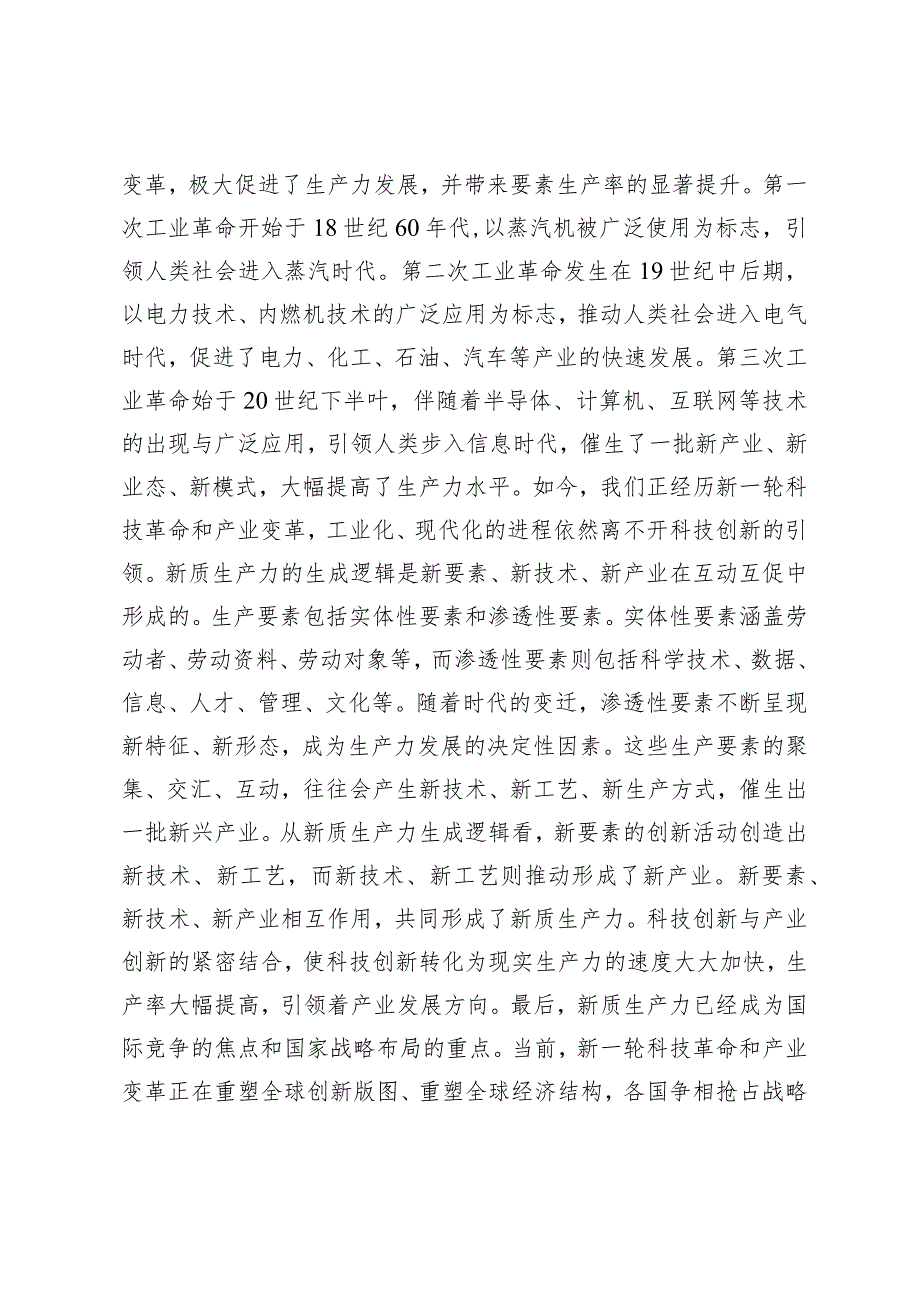 变革，极大促进了生产力发展，并带来要素生产率的显著提升。第一次工业革命开始于18世纪60年代，以蒸汽机被广泛使用为标志，引领人类社会进入蒸汽时代。第二次工业革命发生在19世纪中后期，以电力技术、内燃机技术的广泛应用为标志，推动人类社会进入电气时代，促进了电力、化工、石油、汽车等产业的快速发展。第三次工业革命始于20世纪下半叶，伴随着半导体、计算机、互联网等技术的出现与广泛应用，引领人类步入信息时代，催生了一批新产业、新业态、新模式，大幅提高了生产力水平。如今，我们正经历新一轮科技革命和产业变革，工业化、现代化的进程依然离不开科技创新的引领。新质生产力的生成逻辑是新要素、新技术、新产业在互动互促中形成的。生产要素包括实体性要素和渗透性要素。实体性要素涵盖劳动者、劳动资料、劳动对象等，而渗透性要素则包括科学技术、数据、信息、人才、管理、文化等。随着时代的变迁，渗透性要素不断呈现新特征、新形态，成为生产力发展的决定性因素。这些生产要素的聚集、交汇、互动，往往会产生新技术、新工艺、新生产方式，催生出一批新兴产业。从新质生产力生成逻辑看，新要素的创新活动创造出新技术、新工艺，而新技术、新工艺则推动形成了新产业。新要素、新技术、新产业相互作用，共同形成了新质生产力。科技创新与产业创新的紧密结合，使科技创新转化为现实生产力的速度大大加快，生产率大幅提高，引领着产业发展方向。最后，新质生产力已经成为国际竞争的焦点和国家战略布局的重点。当前，新一轮科技革命和产业变革正在重塑全球创新版图、重塑全球经济结构，各国争相抢占战略